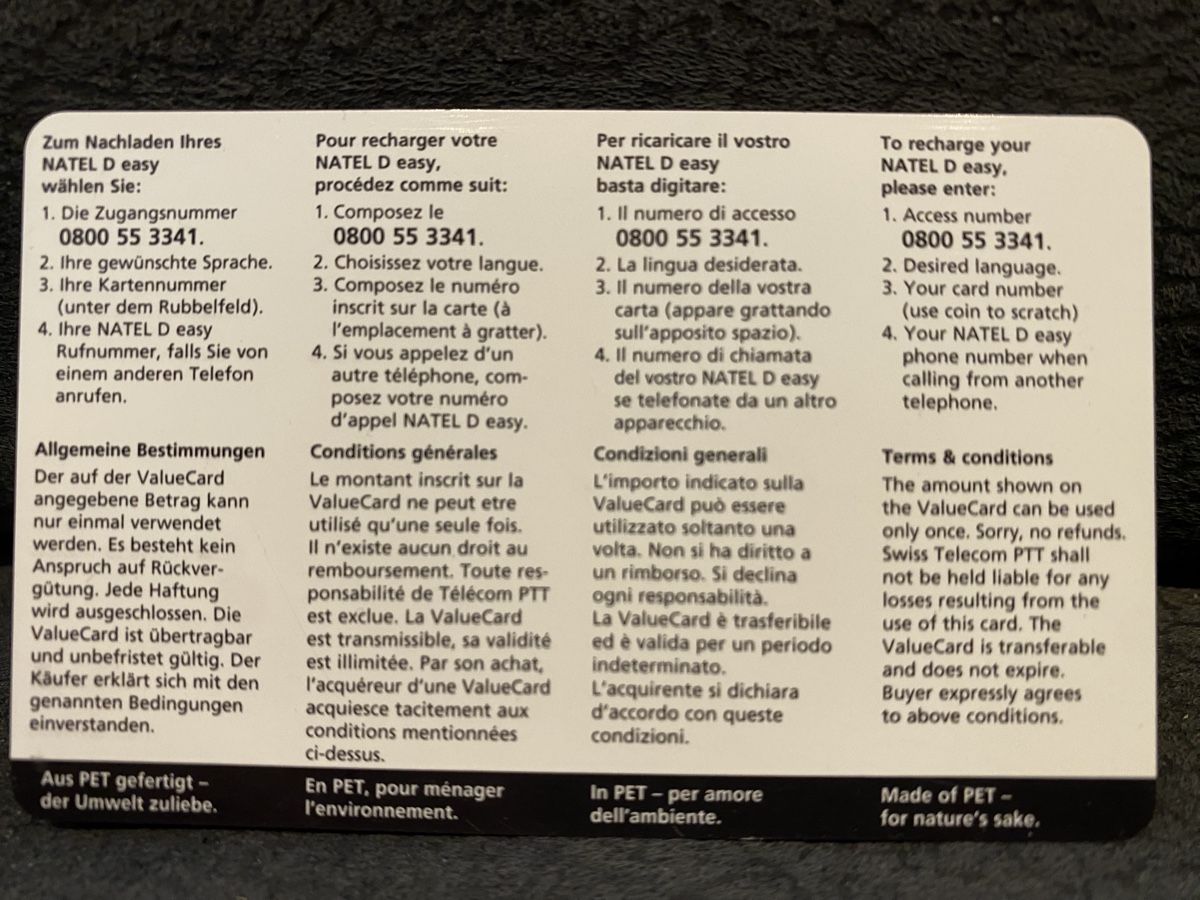 Zum Nachladen Ihres NATEL D easy wählen Sie:

1. Die Zugangsnummer
0800 55 3341.
2. Ihre gewünschte Sprache.
3. Ihre Kartennummer (unter dem Rubbelfeld).
4. Ihre NATEL D easy Rufnummer, falls Sie von einem anderen Telefon anrufen.

Allgemeine Bestimmungen
Der auf der ValueCard angegebene Betrag kann nur einmal verwendet werden. Es besteht kein Anspruch auf Rückvergütung. Jede Haftung wird ausgeschlossen. Die ValueCard ist übertragbar und unbefristet gültig. Der Käufer erklärt sich mit den genannten Bedingungen einverstanden.

Aus PET gefertigt – der Umwelt zuliebe.

Pour recharger votre NATEL D easy, procédez comme suit:

1. Composez le
0800 55 3341.
2. Choisissez votre langue.
3. Composez le numéro inscrit sur la carte (à l'emplacement à gratter).
4. Si vous appelez d'un autre téléphone, composez votre numéro d'appel NATEL D easy.

Conditions générales
Le montant inscrit sur la ValueCard ne peut etre utilisé qu'une seule fois. Il n'existe aucun droit au remboursement. Toute responsabilité de Télécom PTT est exclue. La ValueCard est transmissible, sa validité est illimitée. Par son achat, l'acquéreur d'une ValueCard acquiesce tacitement aux conditions mentionnées ci-dessus.

En PET, pour ménager l'environnement.

Per ricaricare il vostro NATEL D easy basta digitare:

1. Il numero di accesso
0800 55 3341.
2. La lingua desiderata.
3. Il numero della vostra carta (appare grattando sull'apposito spazio).
4. Il numero di chiamata del vostro NATEL D easy se telefonate da un altro apparecchio.

Condizioni generali
L'importo indicato sulla ValueCard può essere utilizzato soltanto una volta. Non si ha diritto a un rimborso. Si declina ogni responsabilità. La ValueCard è trasferibile ed è valida per un periodo indeterminato. L'acquirente si dichiara d'accordo con queste condizioni.

In PET – per amore dell'ambiente.

To recharge your NATEL D easy, please enter:

1. Access number
0800 55 3341.
2. Desired language.
3. Your card number (use coin to scratch)
4. Your NATEL D easy phone number when calling from another telephone.

Terms & conditions
The amount shown on the ValueCard can be used only once. Sorry, no refunds. Swiss Telecom PTT shall not be held liable for any losses resulting from the use of this card. The ValueCard is transferable and does not expire. Buyer expressly agrees to above conditions.

Made of PET – for nature's sake.